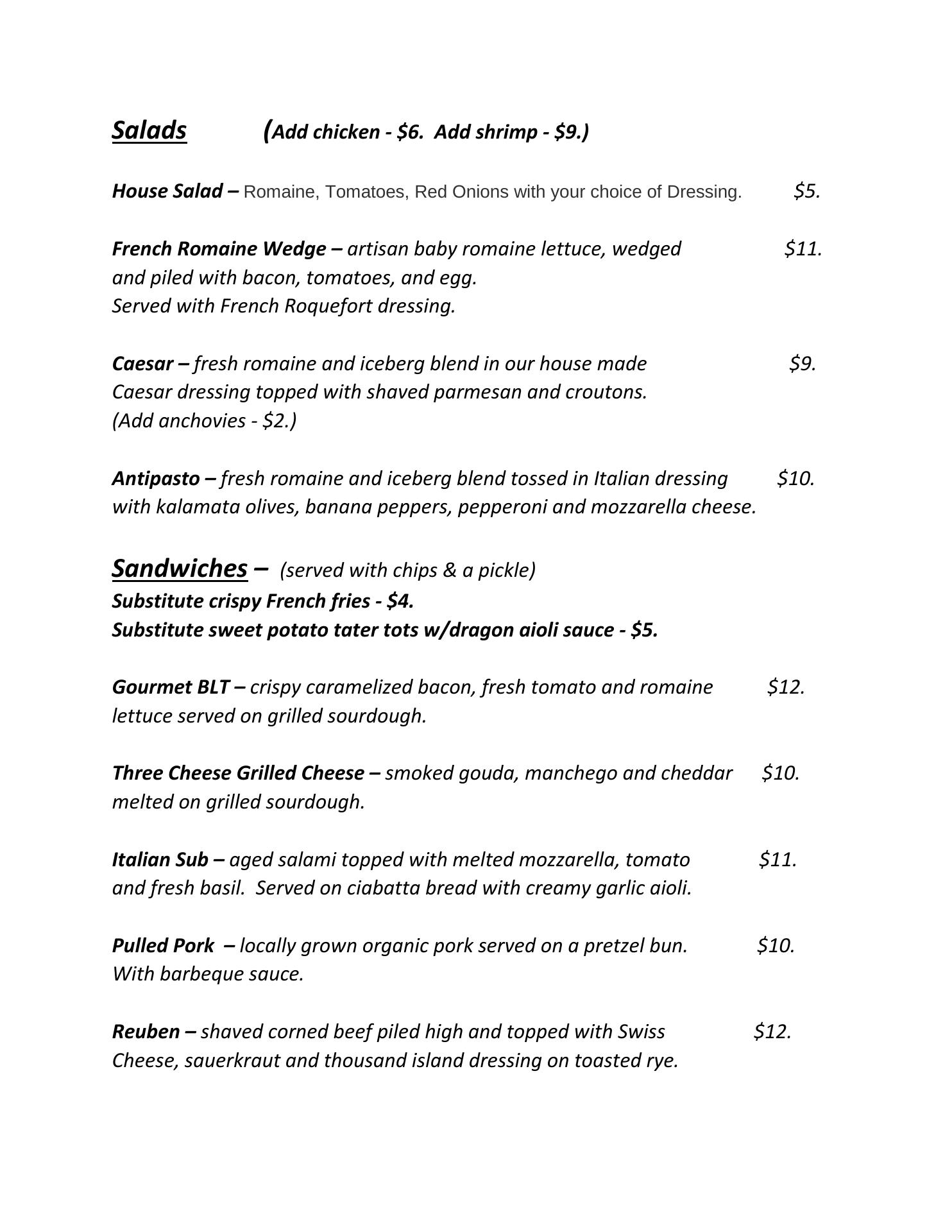 Salads (Add chicken - \$6. Add shrimp - \$9.)

House Salad – Romaine, Tomatoes, Red Onions with your choice of Dressing. \$5.

French Romaine Wedge – artisan baby romaine lettuce, wedged and piled with bacon, tomatoes, and egg. Served with French Roquefort dressing. \$11.

Caesar – fresh romaine and iceberg blend in our house made Caesar dressing topped with shaved parmesan and croutons. (Add anchovies - \$2.) \$9.

Antipasto – fresh romaine and iceberg blend tossed in Italian dressing with kalamata olives, banana peppers, pepperoni and mozzarella cheese. \$10.

Sandwiches – (served with chips & a pickle)
Substitute crispy French fries - \$4.
Substitute sweet potato tater tots w/dragon aioli sauce - \$5.

Gourmet BLT – crispy caramelized bacon, fresh tomato and romaine lettuce served on grilled sourdough. \$12.

Three Cheese Grilled Cheese – smoked gouda, manchego and cheddar melted on grilled sourdough. \$10.

Italian Sub – aged salami topped with melted mozzarella, tomato and fresh basil. Served on ciabatta bread with creamy garlic aioli. \$11.

Pulled Pork – locally grown organic pork served on a pretzel bun. With barbeque sauce. \$10.

Reuben – shaved corned beef piled high and topped with Swiss Cheese, sauerkraut and thousand island dressing on toasted rye. \$12.